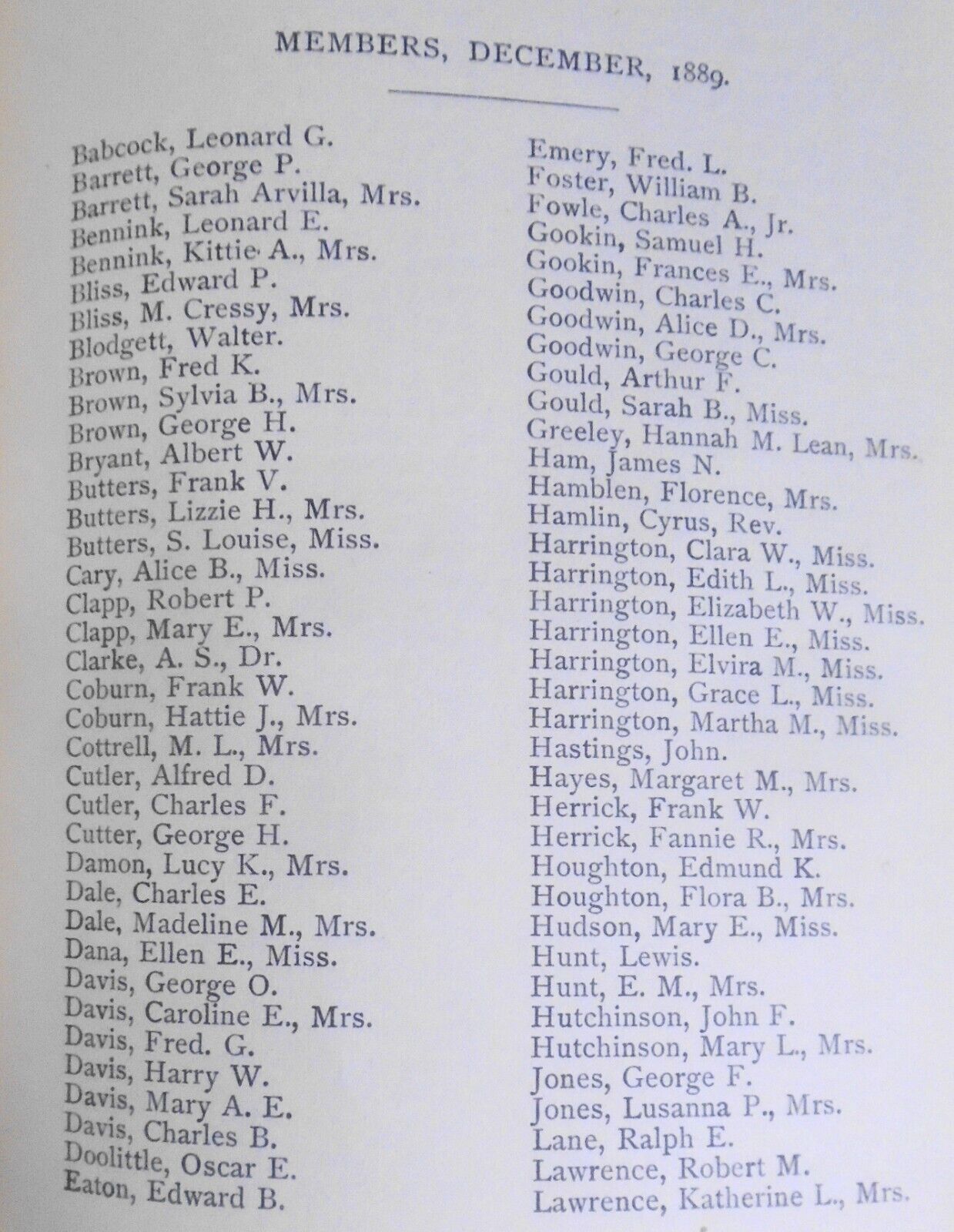 MEMBERS, DECEMBER, 1889.

Babcock, Leonard G.
Barrett, George P.
Barrett, Sarah Arvilla, Mrs.
Bennink, Leonard E.
Bennink, Kittie A., Mrs.
Bliss, Edward P.
Bliss, M. Cressy, Mrs.
Blodgett, Walter.
Brown, Fred K.
Brown, Sylvia B., Mrs.
Brown, George H.
Bryant, Albert W.
Butters, Frank V.
Butters, Lizzie H., Mrs.
Butters, S. Louise, Miss.
Cary, Alice B., Miss.
Clapp, Robert P.
Clapp, Mary E., Mrs.
Clarke, A. S., Dr.
Coburn, Frank W.
Coburn, Hattie J., Mrs.
Cottrell, M. L., Mrs.
Cutler, Alfred D.
Cutler, Charles F.
Cutter, George H.
Damon, Lucy K., Mrs.
Dale, Charles E.
Dale, Madeline M., Mrs.
Dana, Ellen E., Miss.
Davis, George O.
Davis, Caroline E., Mrs.
Davis, Fred. G.
Davis, Harry W.
Davis, Mary A. E.
Davis, Charles B.
Doolittle, Oscar E.
Eaton, Edward B.

Emery, Fred. L.
Foster, William B.
Fowle, Charles A., Jr.
Gookin, Samuel H.
Gookin, Frances E., Mrs.
Goodwin, Charles C.
Goodwin, Alice D., Mrs.
Goodwin, George C.
Gould, Arthur F.
Gould, Sarah B., Miss.
Greeley, Hannah M. Lean, Mrs.
Ham, James N.
Hamblen, Florence, Mrs.
Hamlin, Cyrus, Rev.
Harrington, Clara W., Miss.
Harrington, Edith L., Miss.
Harrington, Elizabeth W., Miss.
Harrington, Ellen E., Miss.
Harrington, Elvira M., Miss.
Harrington, Grace L., Miss.
Harrington, Martha M., Miss.
Hastings, John.
Hayes, Margaret M., Mrs.
Herrick, Frank W.
Herrick, Fannie R., Mrs.
Houghton, Edmund K.
Houghton, Flora B., Mrs.
Hudson, Mary E., Miss.
Hunt, Lewis.
Hunt, E. M., Mrs.
Hutchinson, John F.
Hutchinson, Mary L., Mrs.
Jones, George F.
Jones, Lusanna P., Mrs.
Lane, Ralph E.
Lawrence, Robert M.
Lawrence, Katherine L., Mrs.